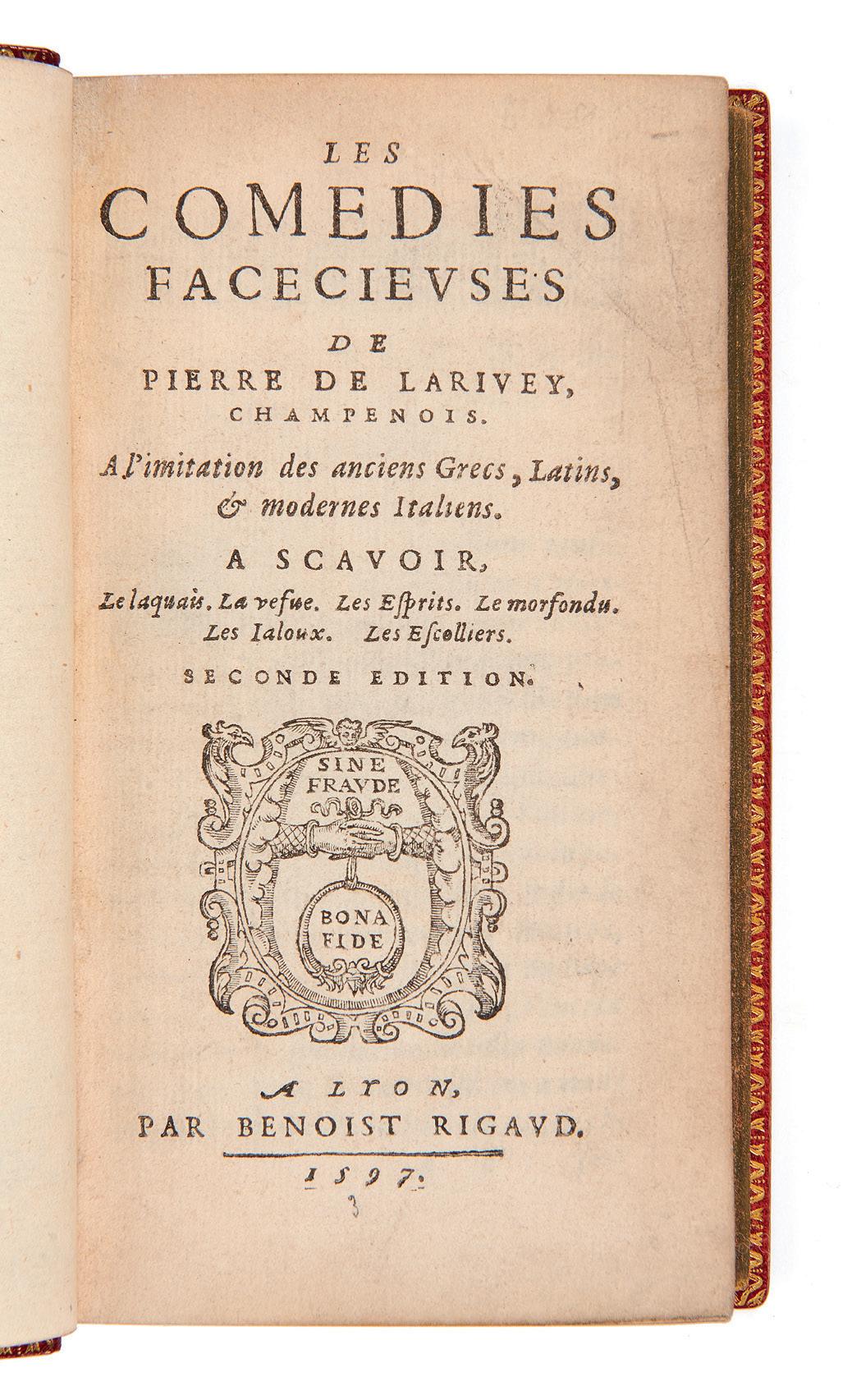 LES
COMEDIES
FACECIEVSES
DE
PIERRE DE LARIVEY,
CHAMPENOIS.

A l'imitation des anciens Grecs, Latins, & modernes Italiens.

A SCAVOIR,
Le laquais. La vefue. Les Esprits. Le morfondu. Les Ialoux. Les Escolliers.

SECONDE EDITION.

SINE FRAVDE

BONA FIDE

A LYON,
PAR BENOIST RIGAVD.
1597.
3